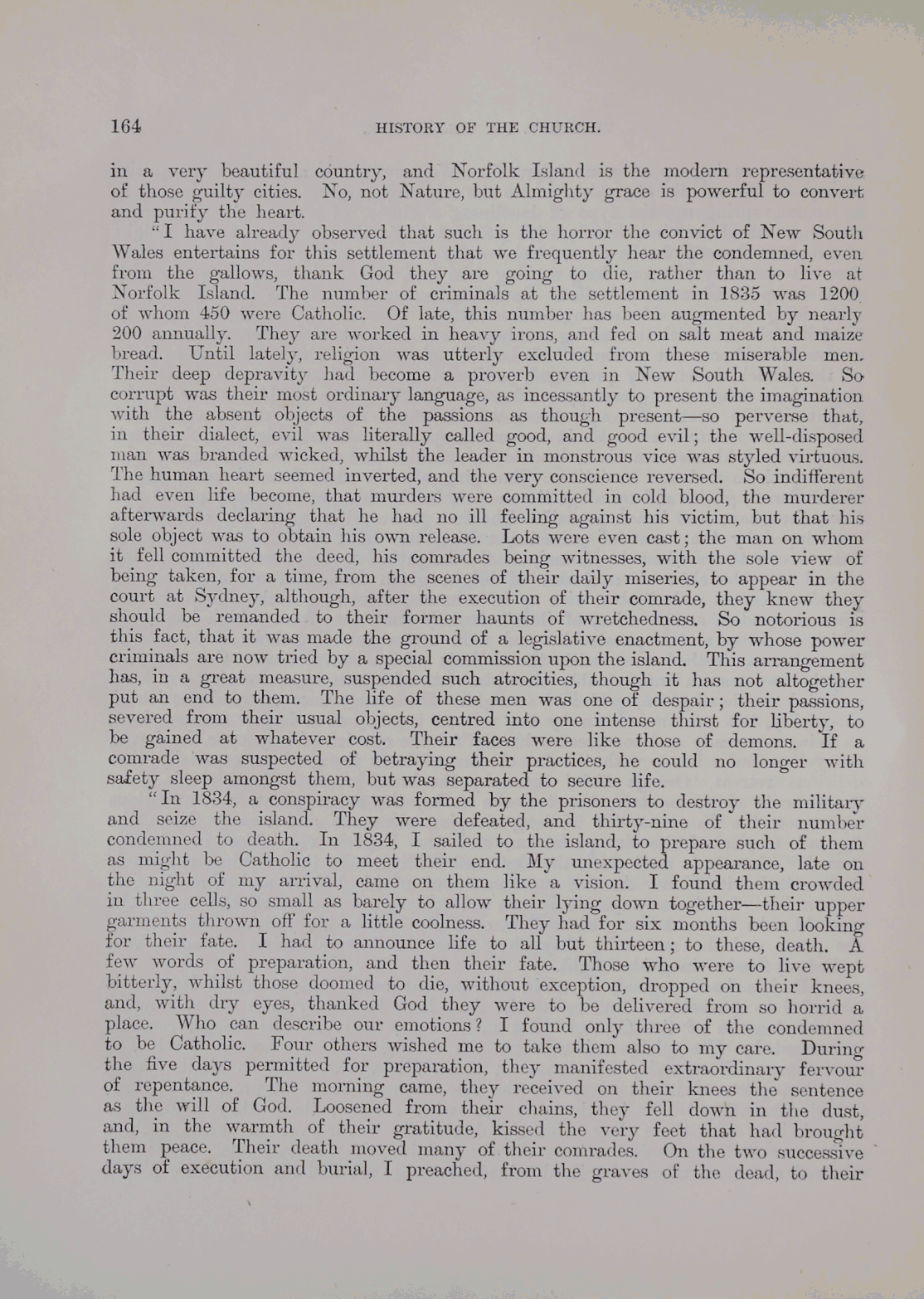 164

HISTORY OF THE CHURCH.

in a very beautiful country, and Norfolk Island is the modern representative of those guilty cities. No, not Nature, but Almighty grace is powerful to convert and purify the heart.

"I have already observed that such is the horror the convict of New South Wales entertains for this settlement that we frequently hear the condemned, even from the gallows, thank God they are going to die, rather than to live at Norfolk Island. The number of criminals at the settlement in 1835 was 1200 of whom 450 were Catholic. Of late, this number has been augmented by nearly 200 annually. They are worked in heavy irons, and fed on salt meat and maize bread. Until lately, religion was utterly excluded from these miserable men. Their deep depravity had become a proverb even in New South Wales. So corrupt was their most ordinary language, as incessantly to present the imagination with the absent objects of the passions as though present—so perverse that, in their dialect, evil was literally called good, and good evil; the well-disposed man was branded wicked, whilst the leader in monstrous vice was styled virtuous. The human heart seemed inverted, and the very conscience reversed. So indifferent had even life become, that murders were committed in cold blood, the murderer afterwards declaring that he had no ill feeling against his victim, but that his sole object was to obtain his own release. Lots were even cast; the man on whom it fell committed the deed, his comrades being witnesses, with the sole view of being taken, for a time, from the scenes of their daily miseries, to appear in the court at Sydney, although, after the execution of their comrade, they knew they should be remanded to their former haunts of wretchedness. So notorious is this fact, that it was made the ground of a legislative enactment, by whose power criminals are now tried by a special commission upon the island. This arrangement has, in a great measure, suspended such atrocities, though it has not altogether put an end to them. The life of these men was one of despair; their passions, severed from their usual objects, centred into one intense thirst for liberty, to be gained at whatever cost. Their faces were like those of demons. If a comrade was suspected of betraying their practices, he could no longer with safety sleep amongst them, but was separated to secure life.

"In 1834, a conspiracy was formed by the prisoners to destroy the military and seize the island. They were defeated, and thirty-nine of their number condemned to death. In 1834, I sailed to the island, to prepare such of them as might be Catholic to meet their end. My unexpected appearance, late on the night of my arrival, came on them like a vision. I found them crowded in three cells, so small as barely to allow their lying down together—their upper garments thrown off for a little coolness. They had for six months been looking for their fate. I had to announce life to all but thirteen; to these, death. A few words of preparation, and then their fate. Those who were to live wept bitterly, whilst those doomed to die, without exception, dropped on their knees, and, with dry eyes, thanked God they were to be delivered from so horrid a place. Who can describe our emotions? I found only three of the condemned to be Catholic. Four others wished me to take them also to my care. During the five days permitted for preparation, they manifested extraordinary fervour of repentance. The morning came, they received on their knees the sentence as the will of God. Loosened from their chains, they fell down in the dust, and, in the warmth of their gratitude, kissed the very feet that had brought them peace. Their death moved many of their comrades. On the two successive days of execution and burial, I preached, from the graves of the dead, to their